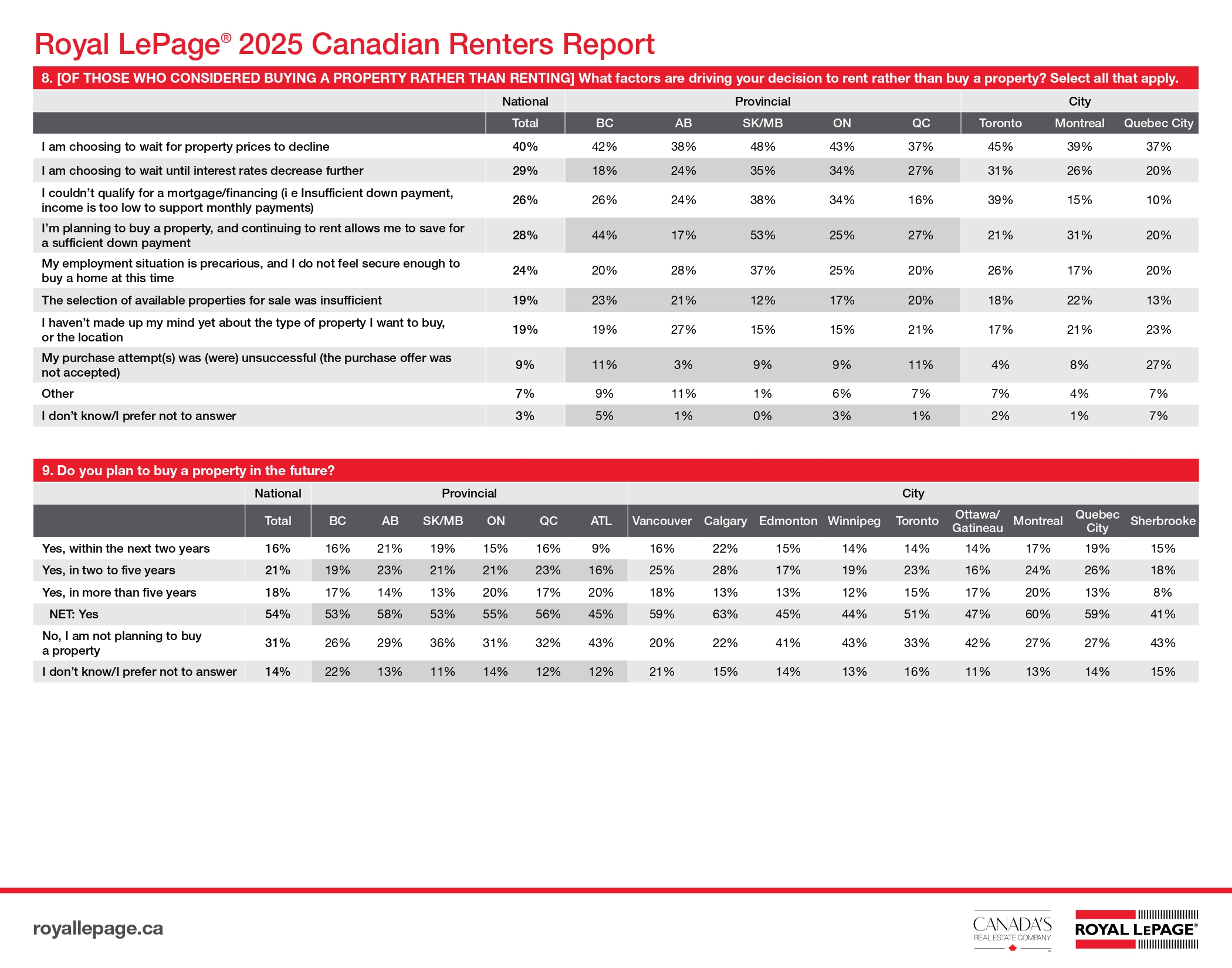 Royal LePage® 2025 Canadian Renters Report

8. [OF THOSE WHO CONSIDERED BUYING A PROPERTY RATHER THAN RENTING] What factors are driving your decision to rent rather than buy a property? Select all that apply.

| | National | Provincial | | | | | City | | |
|---|---|---|---|---|---|---|---|---|---|
| | Total | BC | AB | SK/MB | ON | QC | Toronto | Montreal | Quebec City |
| I am choosing to wait for property prices to decline | 40% | 42% | 38% | 48% | 43% | 37% | 45% | 39% | 37% |
| I am choosing to wait until interest rates decrease further | 29% | 18% | 24% | 35% | 34% | 27% | 31% | 26% | 20% |
| I couldn't qualify for a mortgage/financing (i e Insufficient down payment, income is too low to support monthly payments) | 26% | 26% | 24% | 38% | 34% | 16% | 39% | 15% | 10% |
| I'm planning to buy a property, and continuing to rent allows me to save for a sufficient down payment | 28% | 44% | 17% | 53% | 25% | 27% | 21% | 31% | 20% |
| My employment situation is precarious, and I do not feel secure enough to buy a home at this time | 24% | 20% | 28% | 37% | 25% | 20% | 26% | 17% | 20% |
| The selection of available properties for sale was insufficient | 19% | 23% | 21% | 12% | 17% | 20% | 18% | 22% | 13% |
| I haven't made up my mind yet about the type of property I want to buy, or the location | 19% | 19% | 27% | 15% | 15% | 21% | 17% | 21% | 23% |
| My purchase attempt(s) was (were) unsuccessful (the purchase offer was not accepted) | 9% | 11% | 3% | 9% | 9% | 11% | 4% | 8% | 27% |
| Other | 7% | 9% | 11% | 1% | 6% | 7% | 7% | 4% | 7% |
| I don't know/I prefer not to answer | 3% | 5% | 1% | 0% | 3% | 1% | 2% | 1% | 7% |

9. Do you plan to buy a property in the future?

| | National | Provincial | | | | | | City | | | | | | | | |
|---|---|---|---|---|---|---|---|---|---|---|---|---|---|---|---|---|
| | Total | BC | AB | SK/MB | ON | QC | ATL | Vancouver | Calgary | Edmonton | Winnipeg | Toronto | Ottawa/ Gatineau | Montreal | Quebec City | Sherbrooke |
| Yes, within the next two years | 16% | 16% | 21% | 19% | 15% | 16% | 9% | 16% | 22% | 15% | 14% | 14% | 14% | 17% | 19% | 15% |
| Yes, in two to five years | 21% | 19% | 23% | 21% | 21% | 23% | 16% | 25% | 28% | 17% | 19% | 23% | 16% | 24% | 26% | 18% |
| Yes, in more than five years | 18% | 17% | 14% | 13% | 20% | 17% | 20% | 18% | 13% | 13% | 12% | 15% | 17% | 20% | 13% | 8% |
| NET: Yes | 54% | 53% | 58% | 53% | 55% | 56% | 45% | 59% | 63% | 45% | 44% | 51% | 47% | 60% | 59% | 41% |
| No, I am not planning to buy a property | 31% | 26% | 29% | 36% | 31% | 32% | 43% | 20% | 22% | 41% | 43% | 33% | 42% | 27% | 27% | 43% |
| I don't know/I prefer not to answer | 14% | 22% | 13% | 11% | 14% | 12% | 12% | 21% | 15% | 14% | 13% | 16% | 11% | 13% | 14% | 15% |

royallepage.ca

CANADA'S REAL ESTATE COMPANY

ROYAL LEPAGE®